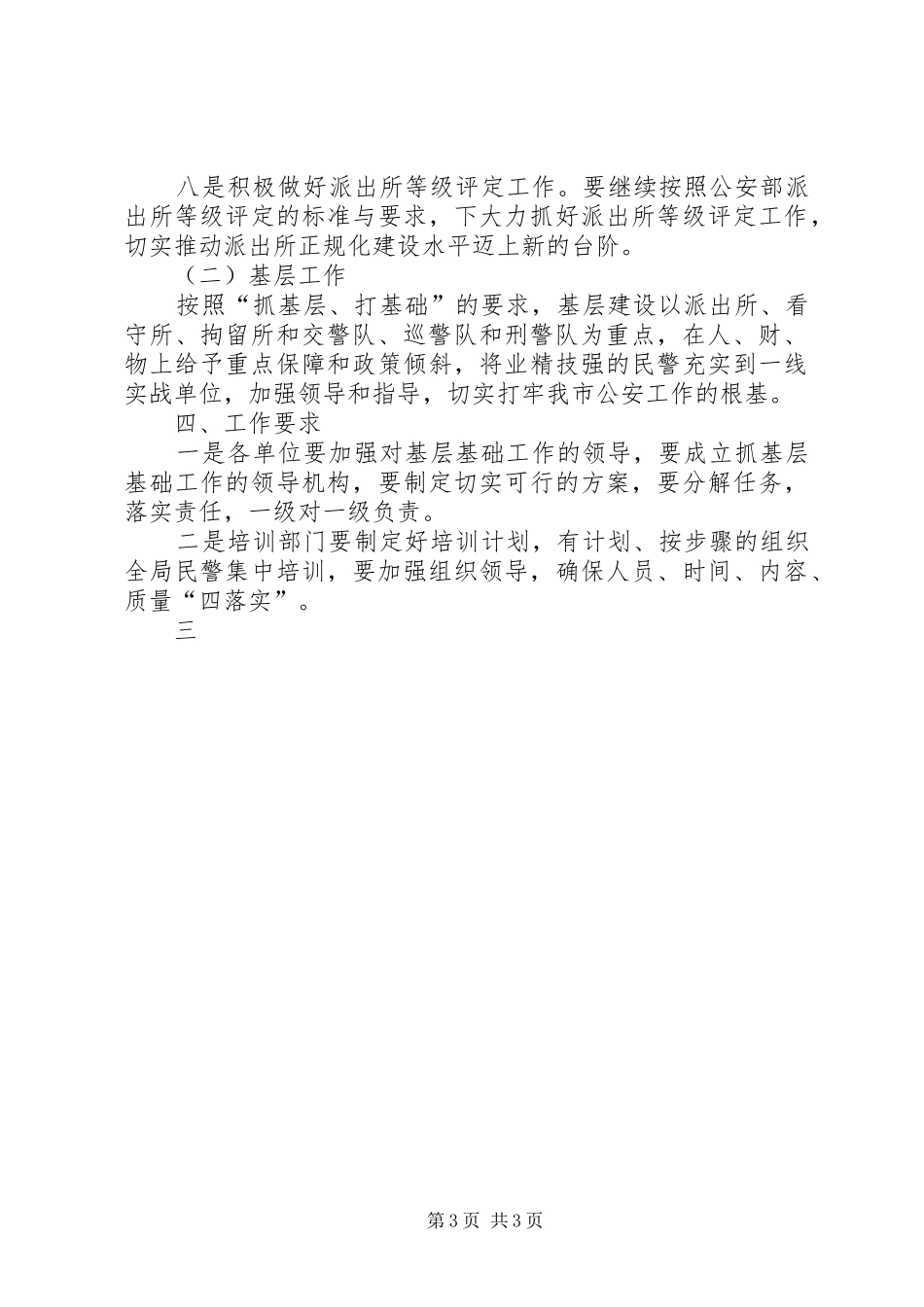 八是积极做好派出所等级评定工作。要继续按照公安部派出所等级评定的标准与要求，下大力抓好派出所等级评定工作，切实推动派出所正规化建设水平迈上新的台阶。

（二）基层工作

按照“抓基层、打基础”的要求，基层建设以派出所、看守所、拘留所和交警队、巡警队和刑警队为重点，在人、财、物上给予重点保障和政策倾斜，将业精技强的民警充实到一线实战单位，加强领导和指导，切实打牢我市公安工作的根基。

四、工作要求

一是各单位要加强对基层基础工作的领导，要成立抓基层基础工作的领导机构，要制定切实可行的方案，要分解任务，落实责任，一级对一级负责。

二是培训部门要制定好培训计划，有计划、按步骤的组织全局民警集中培训，要加强组织领导，确保人员、时间、内容、质量“四落实”。

三

第3页 共3页